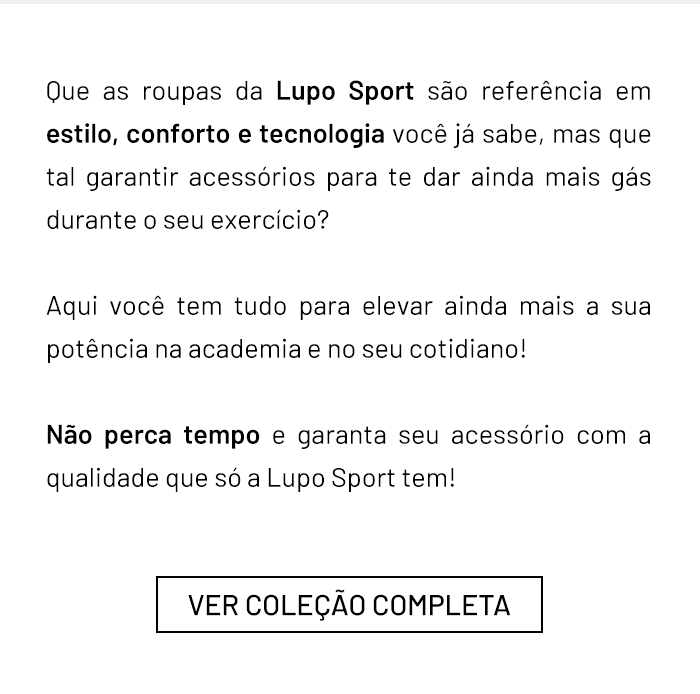 Que as roupas da Lupo Sport são referência em estilo, conforto e tecnologia você já sabe, mas que tal garantir acessórios para te dar ainda mais gás durante o seu exercício?

Aqui você tem tudo para elevar ainda mais a sua potência na academia e no seu cotidiano!

Não perca tempo e garanta seu acessório com a qualidade que só a Lupo Sport tem!

VER COLEÇÃO COMPLETA